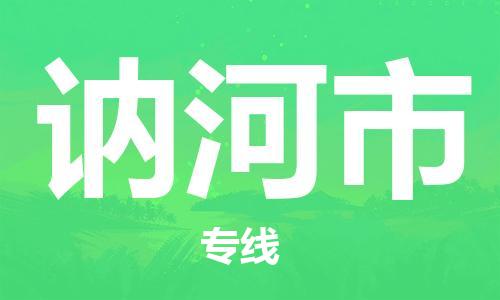 讷河市

专线